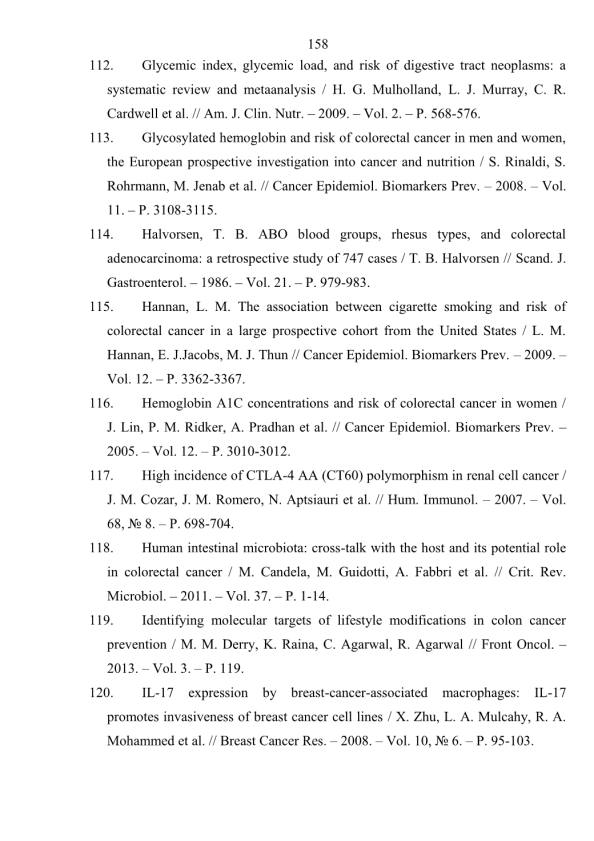 158

112. Glycemic index, glycemic load, and risk of digestive tract neoplasms: a systematic review and metaanalysis / H. G. Mulholland, L. J. Murray, C. R. Cardwell et al. // Am. J. Clin. Nutr. – 2009. – Vol. 2. – P. 568-576.

113. Glycosylated hemoglobin and risk of colorectal cancer in men and women, the European prospective investigation into cancer and nutrition / S. Rinaldi, S. Rohrmann, M. Jenab et al. // Cancer Epidemiol. Biomarkers Prev. – 2008. – Vol. 11. – P. 3108-3115.

114. Halvorsen, T. B. ABO blood groups, rhesus types, and colorectal adenocarcinoma: a retrospective study of 747 cases / T. B. Halvorsen // Scand. J. Gastroenterol. – 1986. – Vol. 21. – P. 979-983.

115. Hannan, L. M. The association between cigarette smoking and risk of colorectal cancer in a large prospective cohort from the United States / L. M. Hannan, E. J.Jacobs, M. J. Thun // Cancer Epidemiol. Biomarkers Prev. – 2009. – Vol. 12. – P. 3362-3367.

116. Hemoglobin A1C concentrations and risk of colorectal cancer in women / J. Lin, P. M. Ridker, A. Pradhan et al. // Cancer Epidemiol. Biomarkers Prev. – 2005. – Vol. 12. – P. 3010-3012.

117. High incidence of CTLA-4 AA (CT60) polymorphism in renal cell cancer / J. M. Cozar, J. M. Romero, N. Aptsiauri et al. // Hum. Immunol. – 2007. – Vol. 68, № 8. – P. 698-704.

118. Human intestinal microbiota: cross-talk with the host and its potential role in colorectal cancer / M. Candela, M. Guidotti, A. Fabbri et al. // Crit. Rev. Microbiol. – 2011. – Vol. 37. – P. 1-14.

119. Identifying molecular targets of lifestyle modifications in colon cancer prevention / M. M. Derry, K. Raina, C. Agarwal, R. Agarwal // Front Oncol. – 2013. – Vol. 3. – P. 119.

120. IL-17 expression by breast-cancer-associated macrophages: IL-17 promotes invasiveness of breast cancer cell lines / X. Zhu, L. A. Mulcahy, R. A. Mohammed et al. // Breast Cancer Res. – 2008. – Vol. 10, № 6. – P. 95-103.